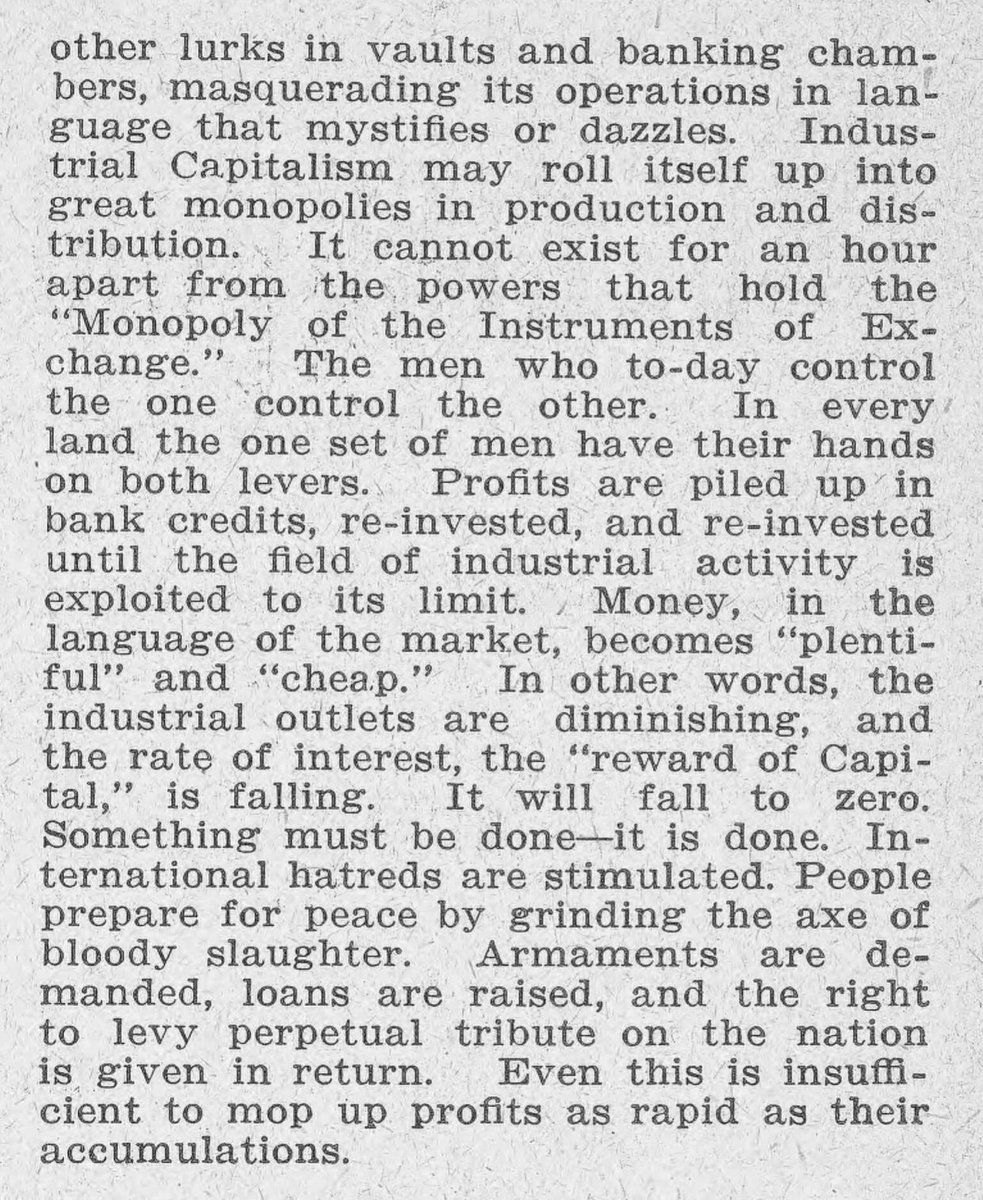 other lurks in vaults and banking chambers, masquerading its operations in language that mystifies or dazzles. Industrial Capitalism may roll itself up into great monopolies in production and distribution. It cannot exist for an hour apart from the powers that hold the "Monopoly of the Instruments of Exchange." The men who to-day control the one control the other. In every land the one set of men have their hands on both levers. Profits are piled up in bank credits, re-invested, and re-invested until the field of industrial activity is exploited to its limit. Money, in the language of the market, becomes "plentiful" and "cheap." In other words, the industrial outlets are diminishing, and the rate of interest, the "reward of Capital," is falling. It will fall to zero. Something must be done—it is done. International hatreds are stimulated. People prepare for peace by grinding the axe of bloody slaughter. Armaments are demanded, loans are raised, and the right to levy perpetual tribute on the nation is given in return. Even this is insufficient to mop up profits as rapid as their accumulations.